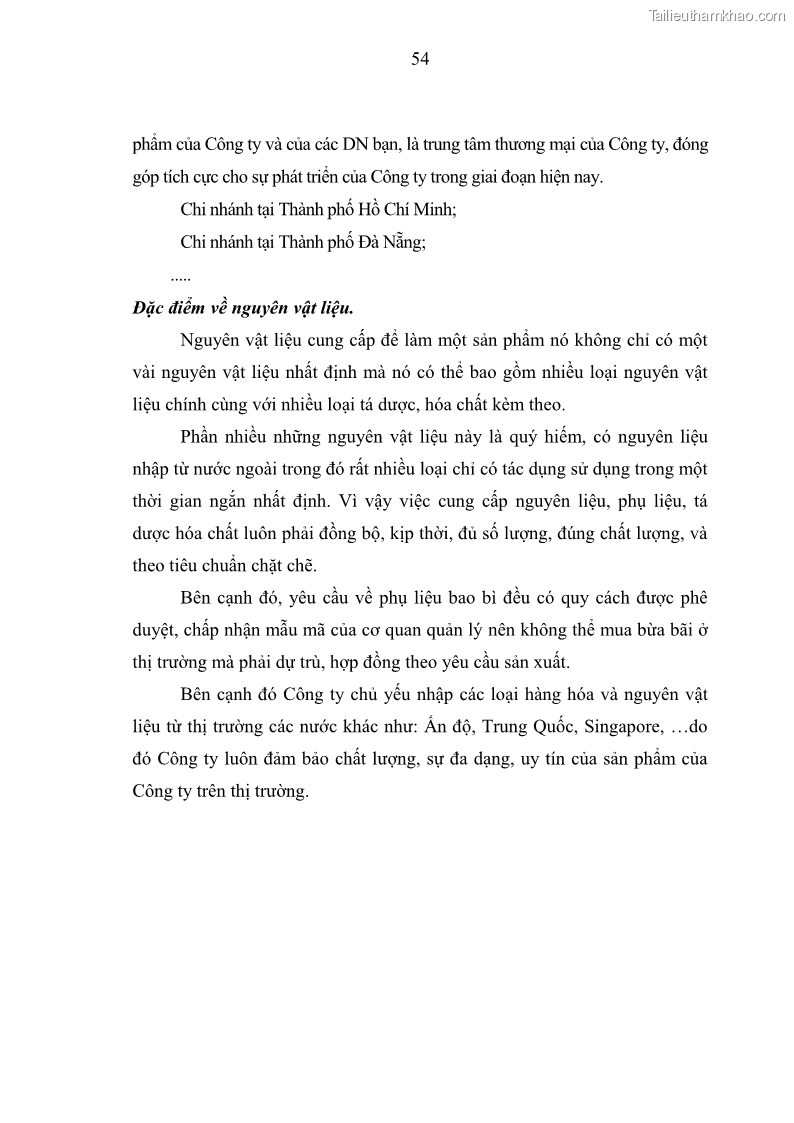 Tailieuthamkhao.com

54

phẩm của Công ty và của các DN bạn, là trung tâm thương mại của Công ty, đóng góp tích cực cho sự phát triển của Công ty trong giai đoạn hiện nay.

Chi nhánh tại Thành phố Hồ Chí Minh;

Chi nhánh tại Thành phố Đà Nẵng;

.....

Đặc điểm về nguyên vật liệu.

Nguyên vật liệu cung cấp để làm một sản phẩm nó không chỉ có một vài nguyên vật liệu nhất định mà nó có thể bao gồm nhiều loại nguyên vật liệu chính cùng với nhiều loại tá dược, hóa chất kèm theo.

Phần nhiều những nguyên vật liệu này là quý hiếm, có nguyên liệu nhập từ nước ngoài trong đó rất nhiều loại chỉ có tác dụng sử dụng trong một thời gian ngắn nhất định. Vì vậy việc cung cấp nguyên liệu, phụ liệu, tá dược hóa chất luôn phải đồng bộ, kịp thời, đủ số lượng, đúng chất lượng, và theo tiêu chuẩn chặt chẽ.

Bên cạnh đó, yêu cầu về phụ liệu bao bì đều có quy cách được phê duyệt, chấp nhận mẫu mã của cơ quan quản lý nên không thể mua bừa bãi ở thị trường mà phải dự trù, hợp đồng theo yêu cầu sản xuất.

Bên cạnh đó Công ty chủ yếu nhập các loại hàng hóa và nguyên vật liệu từ thị trường các nước khác như: Ấn độ, Trung Quốc, Singapore, …do đó Công ty luôn đảm bảo chất lượng, sự đa dạng, uy tín của sản phẩm của Công ty trên thị trường.